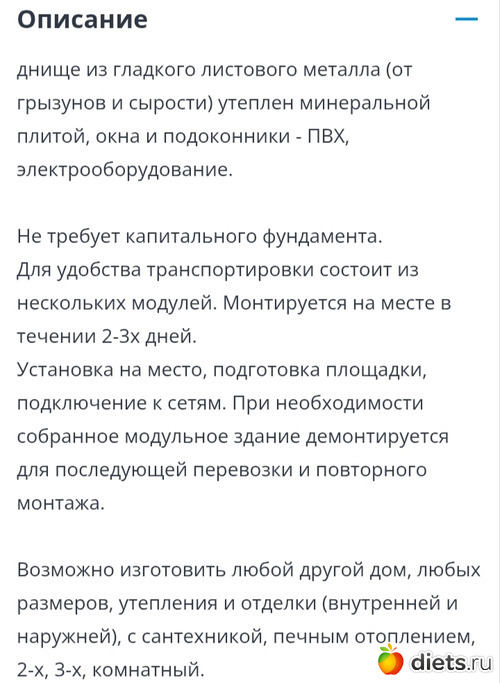 Описание

днище из гладкого листового металла (от грызунов и сырости) утеплен минеральной плитой, окна и подоконники - ПВХ, электрооборудование.

Не требует капитального фундамента.
Для удобства транспортировки состоит из нескольких модулей. Монтируется на месте в течении 2-3х дней.
Установка на место, подготовка площадки, подключение к сетям. При необходимости собранное модульное здание демонтируется для последующей перевозки и повторного монтажа.

Возможно изготовить любой другой дом, любых размеров, утепления и отделки (внутренней и наружней), с сантехникой, печным отоплением, 2-х, 3-х, комнатный.

diets.ru